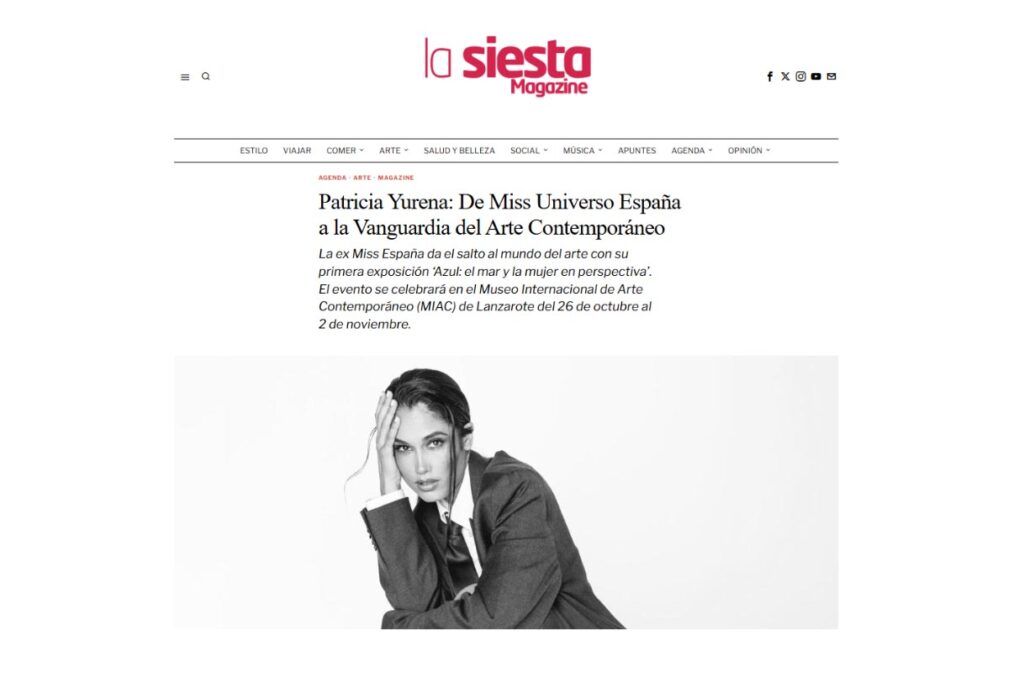 la siesta
Magazine

ESTILO VIAJAR COMER ARTE SALUD Y BELLEZA SOCIAL MÚSICA APUNTES AGENDA OPINIÓN

AGENDA · ARTE · MAGAZINE

Patricia Yurena: De Miss Universo España a la Vanguardia del Arte Contemporáneo

La ex Miss España da el salto al mundo del arte con su primera exposición 'Azul: el mar y la mujer en perspectiva'. El evento se celebrará en el Museo Internacional de Arte Contemporáneo (MIAC) de Lanzarote del 26 de octubre al 2 de noviembre.